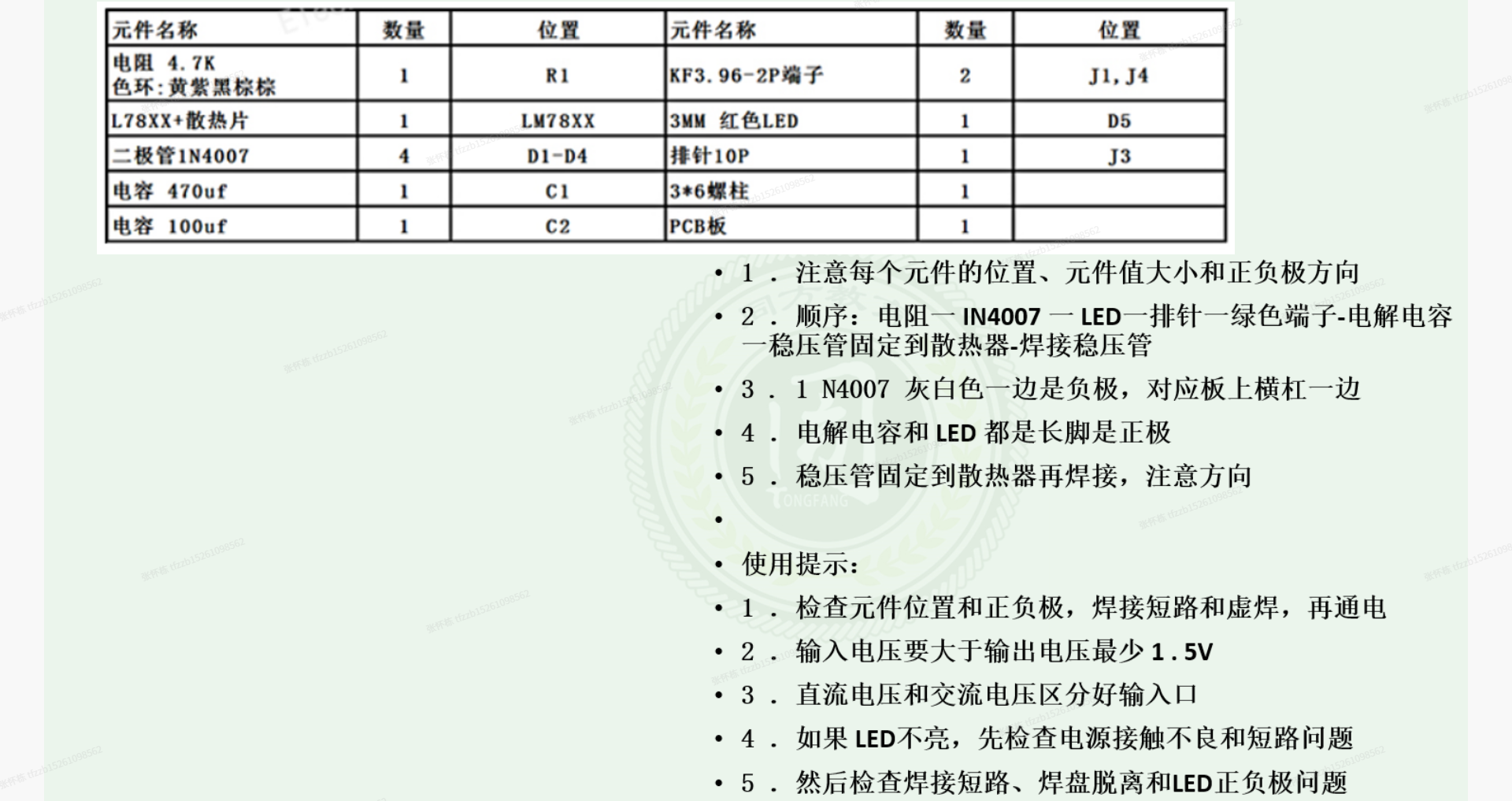 | 元件名称 | 数量 | 位置 | 元件名称 | 数量 | 位置 |
|---|---|---|---|---|---|
| 电阻 4.7K 色环:黄紫黑棕棕 | 1 | R1 | KF3.96-2P端子 | 2 | J1,J4 |
| L78XX+散热片 | 1 | LM78XX | 3MM 红色LED | 1 | D5 |
| 二极管1N4007 | 4 | D1-D4 | 排针10P | 1 | J3 |
| 电容 470uf | 1 | C1 | 3*6螺柱 | 1 | |
| 电容 100uf | 1 | C2 | PCB板 | 1 | |

• 1．注意每个元件的位置、元件值大小和正负极方向
• 2．顺序：电阻一 IN4007 一 LED一排针一绿色端子-电解电容一稳压管固定到散热器-焊接稳压管
• 3．1 N4007 灰白色一边是负极，对应板上横杠一边
• 4．电解电容和 LED 都是长脚是正极
• 5．稳压管固定到散热器再焊接，注意方向
•
• 使用提示：
• 1．检查元件位置和正负极，焊接短路和虚焊，再通电
• 2．输入电压要大于输出电压最少 1.5V
• 3．直流电压和交流电压区分好输入口
• 4．如果 LED不亮，先检查电源接触不良和短路问题
• 5．然后检查焊接短路、焊盘脱离和LED正负极问题